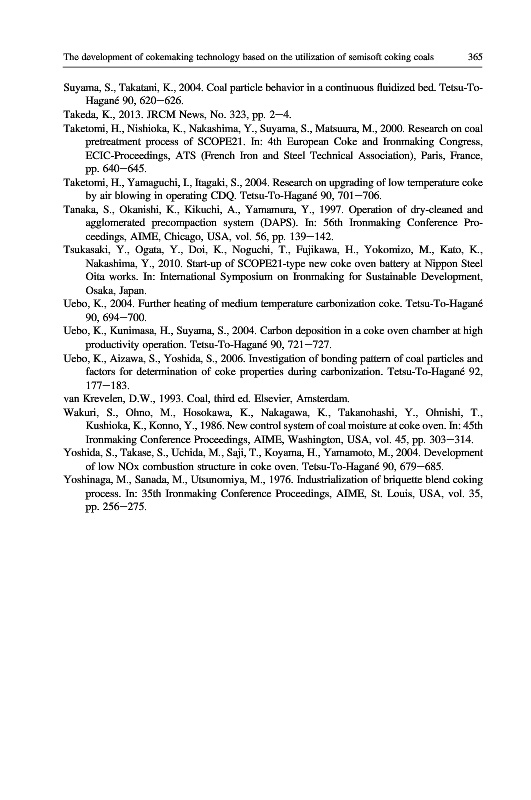 The development of cokemaking technology based on the utilization of semisoft coking coals 365

Suyama, S., Takatani, K., 2004. Coal particle behavior in a continuous fluidized bed. Tetsu-To-Hagané 90, 620–626.

Takeda, K., 2013. JRCM News, No. 323, pp. 2–4.

Taketomi, H., Nishioka, K., Nakashima, Y., Suyama, S., Matsuura, M., 2000. Research on coal pretreatment process of SCOPE21. In: 4th European Coke and Ironmaking Congress, ECIC-Proceedings, ATS (French Iron and Steel Technical Association), Paris, France, pp. 640–645.

Taketomi, H., Yamaguchi, I., Itagaki, S., 2004. Research on upgrading of low temperature coke by air blowing in operating CDQ. Tetsu-To-Hagané 90, 701–706.

Tanaka, S., Okanishi, K., Kikuchi, A., Yamamura, Y., 1997. Operation of dry-cleaned and agglomerated precompaction system (DAPS). In: 56th Ironmaking Conference Proceedings, AIME, Chicago, USA, vol. 56, pp. 139–142.

Tsukasaki, Y., Ogata, Y., Doi, K., Noguchi, T., Fujikawa, H., Yokomizo, M., Kato, K., Nakashima, Y., 2010. Start-up of SCOPE21-type new coke oven battery at Nippon Steel Oita works. In: International Symposium on Ironmaking for Sustainable Development, Osaka, Japan.

Uebo, K., 2004. Further heating of medium temperature carbonization coke. Tetsu-To-Hagané 90, 694–700.

Uebo, K., Kunimasa, H., Suyama, S., 2004. Carbon deposition in a coke oven chamber at high productivity operation. Tetsu-To-Hagané 90, 721–727.

Uebo, K., Aizawa, S., Yoshida, S., 2006. Investigation of bonding pattern of coal particles and factors for determination of coke properties during carbonization. Tetsu-To-Hagané 92, 177–183.

van Krevelen, D.W., 1993. Coal, third ed. Elsevier, Amsterdam.

Wakuri, S., Ohno, M., Hosokawa, K., Nakagawa, K., Takanohashi, Y., Ohnishi, T., Kushioka, K., Konno, Y., 1986. New control system of coal moisture at coke oven. In: 45th Ironmaking Conference Proceedings, AIME, Washington, USA, vol. 45, pp. 303–314.

Yoshida, S., Takase, S., Uchida, M., Saji, T., Koyama, H., Yamamoto, M., 2004. Development of low NOx combustion structure in coke oven. Tetsu-To-Hagané 90, 679–685.

Yoshinaga, M., Sanada, M., Utsunomiya, M., 1976. Industrialization of briquette blend coking process. In: 35th Ironmaking Conference Proceedings, AIME, St. Louis, USA, vol. 35, pp. 256–275.